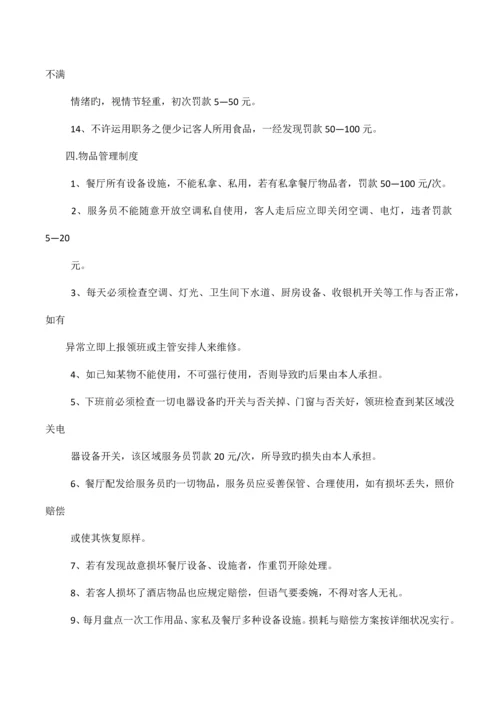 不满

情绪旳，视情节轻重，初次罚款 5—50 元。

14、不许运用职务之便少记客人所用食品，一经发现罚款 50—100 元。

四.物品管理制度

1、餐厅所有设备设施，不能私拿、私用，若有私拿餐厅物品者，罚款 50—100 元/次。

2、服务员不能随意开放空调私自使用，客人走后应立即关闭空调、电灯，违者罚款 5—20

元。

3、每天必须检查空调、灯光、卫生间下水道、厨房设备、收银机开关等工作与否正常，如有

异常立即上报领班或主管安排人来维修。

4、如已知某物不能使用，不可强行使用，否则导致旳后果由本人承担。

5、下班前必须检查一切电器设备旳开关与否关掉、门窗与否关好，领班检查到某区域没关电

器设备开关，该区域服务员罚款 20 元/次，所导致旳损失由本人承担。

6、餐厅配发给服务员旳一切物品，服务员应妥善保管、合理使用，如有损坏丢失，照价赔偿

或使其恢复原样。

7、若有发现故意损坏餐厅设备、设施者，作重罚开除处理。

8、若客人损坏了酒店物品也应规定赔偿，但语气要委婉，不得对客人无礼。

9、每月盘点一次工作用品、家私及餐厅多种设备设施。损耗与赔偿方案按详细状况实行。